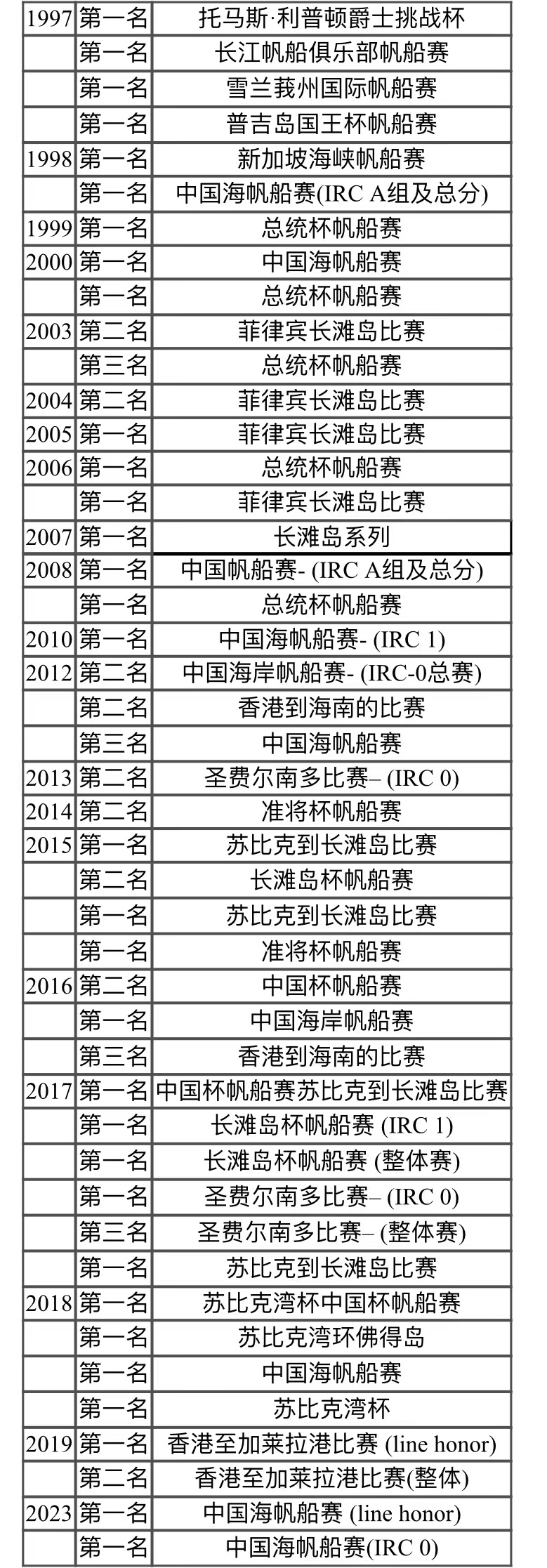 | 1997 | 第一名 | 托马斯·利普顿爵士挑战杯 |
|---|---|---|
|  | 第一名 | 长江帆船俱乐部帆船赛 |
|  | 第一名 | 雪兰莪州国际帆船赛 |
|  | 第一名 | 普吉岛国王杯帆船赛 |
| 1998 | 第一名 | 新加坡海峡帆船赛 |
|  | 第一名 | 中国海帆船赛(IRC A组及总分) |
| 1999 | 第一名 | 总统杯帆船赛 |
| 2000 | 第一名 | 中国海帆船赛 |
|  | 第一名 | 总统杯帆船赛 |
| 2003 | 第二名 | 菲律宾长滩岛比赛 |
|  | 第三名 | 总统杯帆船赛 |
| 2004 | 第二名 | 菲律宾长滩岛比赛 |
| 2005 | 第一名 | 菲律宾长滩岛比赛 |
| 2006 | 第一名 | 总统杯帆船赛 |
|  | 第一名 | 菲律宾长滩岛比赛 |
| 2007 | 第一名 | 长滩岛系列 |
| 2008 | 第一名 | 中国帆船赛- (IRC A组及总分) |
|  | 第一名 | 总统杯帆船赛 |
| 2010 | 第一名 | 中国海帆船赛- (IRC 1) |
| 2012 | 第二名 | 中国海岸帆船赛- (IRC-0总赛) |
|  | 第二名 | 香港到海南的比赛 |
|  | 第三名 | 中国海帆船赛 |
| 2013 | 第二名 | 圣费尔南多比赛– (IRC 0) |
| 2014 | 第二名 | 准将杯帆船赛 |
| 2015 | 第一名 | 苏比克到长滩岛比赛 |
|  | 第二名 | 长滩岛杯帆船赛 |
|  | 第一名 | 苏比克到长滩岛比赛 |
|  | 第一名 | 准将杯帆船赛 |
| 2016 | 第二名 | 中国杯帆船赛 |
|  | 第一名 | 中国海岸帆船赛 |
|  | 第三名 | 香港到海南的比赛 |
| 2017 | 第一名 | 中国杯帆船赛苏比克到长滩岛比赛 |
|  | 第一名 | 长滩岛杯帆船赛 (IRC 1) |
|  | 第一名 | 长滩岛杯帆船赛 (整体赛) |
|  | 第一名 | 圣费尔南多比赛– (IRC 0) |
|  | 第三名 | 圣费尔南多比赛– (整体赛) |
|  | 第一名 | 苏比克到长滩岛比赛 |
| 2018 | 第一名 | 苏比克湾杯中国杯帆船赛 |
|  | 第一名 | 苏比克湾环佛得岛 |
|  | 第一名 | 中国海帆船赛 |
|  | 第一名 | 苏比克湾杯 |
| 2019 | 第一名 | 香港至加莱拉港比赛 (line honor) |
|  | 第二名 | 香港至加莱拉港比赛(整体) |
| 2023 | 第一名 | 中国海帆船赛 (line honor) |
|  | 第一名 | 中国海帆船赛(IRC 0) |